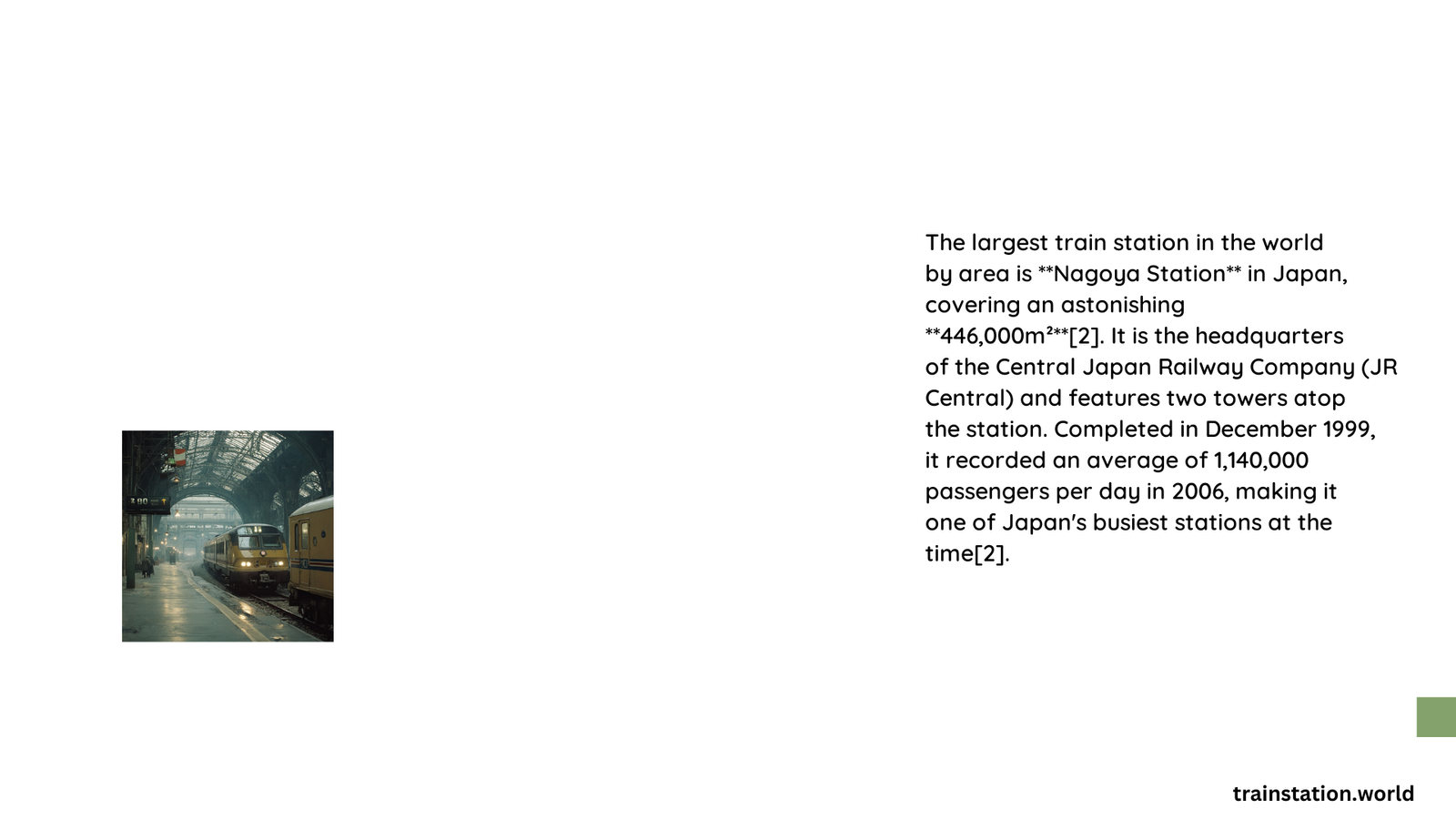 The largest train station in the world by area is **Nagoya Station** in Japan, covering an astonishing **446,000m²**[2]. It is the headquarters of the Central Japan Railway Company (JR Central) and features two towers atop the station. Completed in December 1999, it recorded an average of 1,140,000 passengers per day in 2006, making it one of Japan's busiest stations at the time[2].

trainstation.world